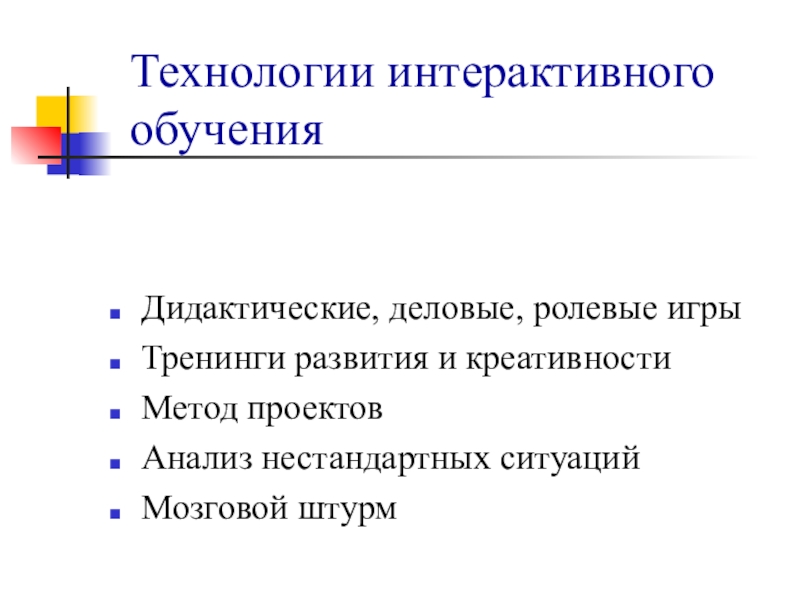 Технологии интерактивного обучения

- Дидактические, деловые, ролевые игры
- Тренинги развития и креативности
- Метод проектов
- Анализ нестандартных ситуаций
- Мозговой штурм